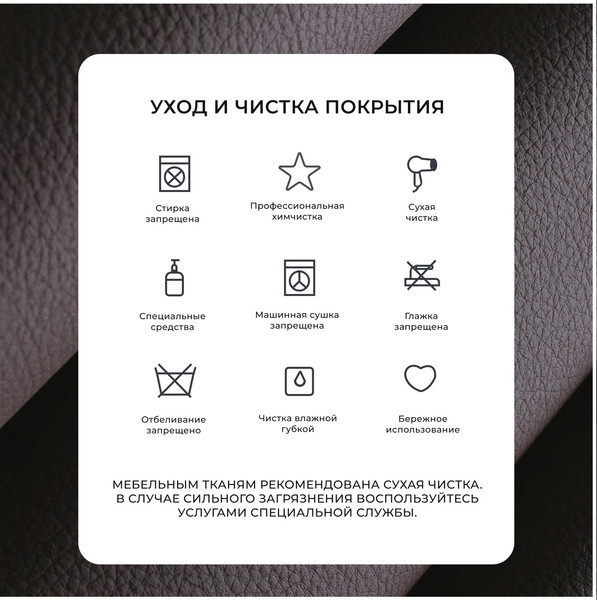 УХОД И ЧИСТКА ПОКРЫТИЯ

Стирка запрещена

Профессиональная химчистка

Сухая чистка

Специальные средства

Машинная сушка запрещена

Глажка запрещена

Отбеливание запрещено

Чистка влажной губкой

Бережное использование

МЕБЕЛЬНЫМ ТКАНЯМ РЕКОМЕНДОВАНА СУХАЯ ЧИСТКА. В СЛУЧАЕ СИЛЬНОГО ЗАГРЯЗНЕНИЯ ВОСПОЛЬЗУЙТЕСЬ УСЛУГАМИ СПЕЦИАЛЬНОЙ СЛУЖБЫ.